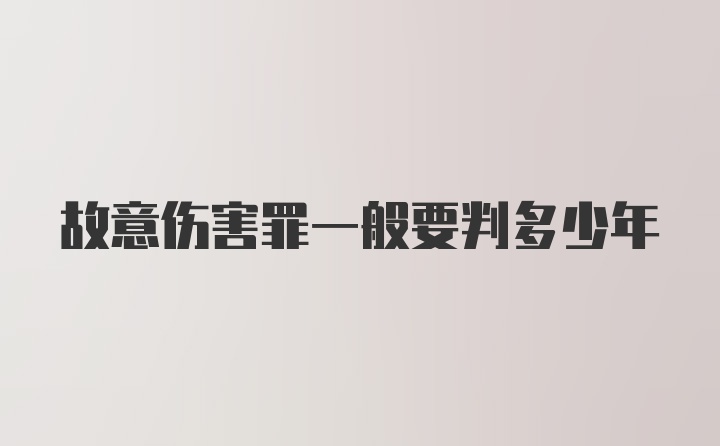 故意伤害罪一般要判多少年